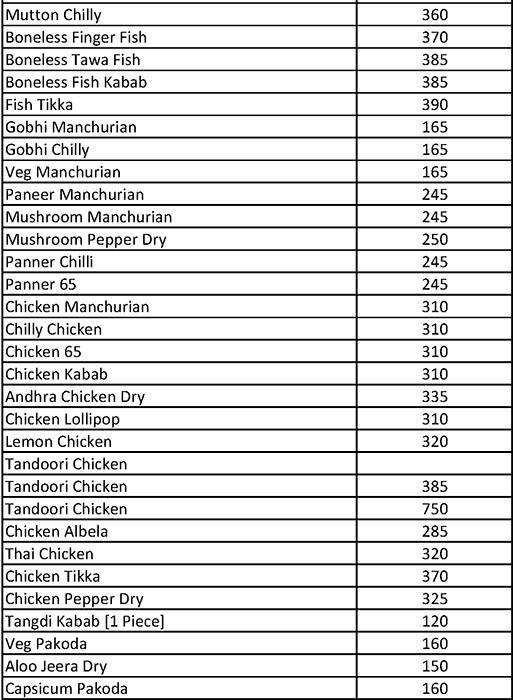 | | |
|---|---|
| Mutton Chilly | 360 |
| Boneless Finger Fish | 370 |
| Boneless Tawa Fish | 385 |
| Boneless Fish Kabab | 385 |
| Fish Tikka | 390 |
| Gobhi Manchurian | 165 |
| Gobhi Chilly | 165 |
| Veg Manchurian | 165 |
| Paneer Manchurian | 245 |
| Mushroom Manchurian | 245 |
| Mushroom Pepper Dry | 250 |
| Panner Chilli | 245 |
| Panner 65 | 245 |
| Chicken Manchurian | 310 |
| Chilly Chicken | 310 |
| Chicken 65 | 310 |
| Chicken Kabab | 310 |
| Andhra Chicken Dry | 335 |
| Chicken Lollipop | 310 |
| Lemon Chicken | 320 |
| Tandoori Chicken | |
| Tandoori Chicken | 385 |
| Tandoori Chicken | 750 |
| Chicken Albela | 285 |
| Thai Chicken | 320 |
| Chicken Tikka | 370 |
| Chicken Pepper Dry | 325 |
| Tangdi Kabab [1 Piece] | 120 |
| Veg Pakoda | 160 |
| Aloo Jeera Dry | 150 |
| Capsicum Pakoda | 160 |